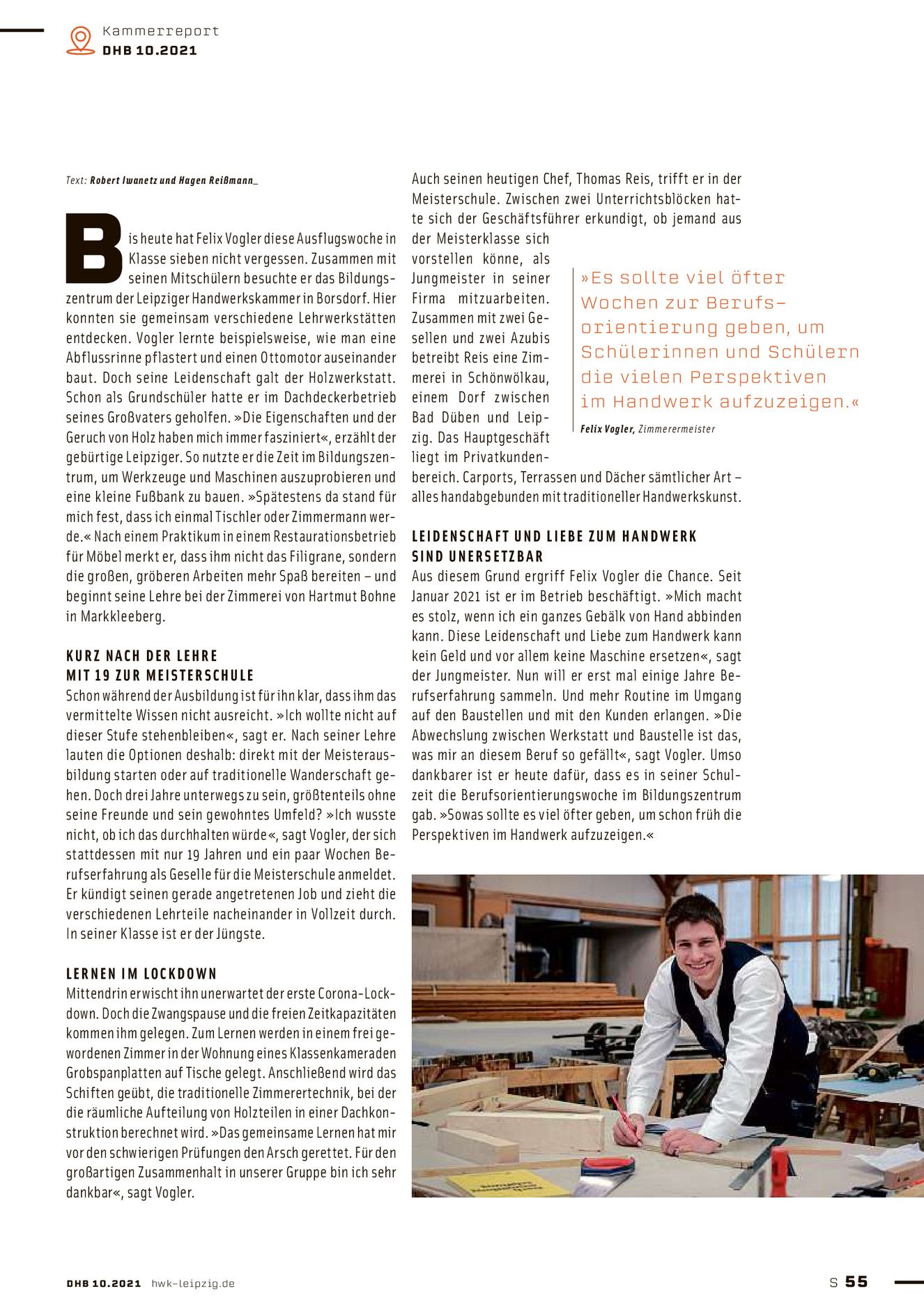 Kammerreport
DHB 10.2021

Text: Robert Iwanetz und Hagen Reißmann_

Bis heute hat Felix Vogler diese Ausflugswoche in Klasse sieben nicht vergessen. Zusammen mit seinen Mitschülern besuchte er das Bildungszentrum der Leipziger Handwerkskammer in Borsdorf. Hier konnten sie gemeinsam verschiedene Lehrwerkstätten entdecken. Vogler lernte beispielsweise, wie man eine Abflussrinne pflastert und einen Ottomotor auseinander baut. Doch seine Leidenschaft galt der Holzwerkstatt. Schon als Grundschüler hatte er im Dachdeckerbetrieb seines Großvaters geholfen. »Die Eigenschaften und der Geruch von Holz haben mich immer fasziniert«, erzählt der gebürtige Leipziger. So nutzte er die Zeit im Bildungszentrum, um Werkzeuge und Maschinen auszuprobieren und eine kleine Fußbank zu bauen. »Spätestens da stand für mich fest, dass ich einmal Tischler oder Zimmermann werde.« Nach einem Praktikum in einem Restaurationsbetrieb für Möbel merkt er, dass ihm nicht das Filigrane, sondern die großen, gröberen Arbeiten mehr Spaß bereiten – und beginnt seine Lehre bei der Zimmerei von Hartmut Bohne in Markkleeberg.

KURZ NACH DER LEHRE MIT 19 ZUR MEISTERSCHULE
Schon während der Ausbildung ist für ihn klar, dass ihm das vermittelte Wissen nicht ausreicht. »Ich wollte nicht auf dieser Stufe stehenbleiben«, sagt er. Nach seiner Lehre lauten die Optionen deshalb: direkt mit der Meisterausbildung starten oder auf traditionelle Wanderschaft gehen. Doch drei Jahre unterwegs zu sein, größtenteils ohne seine Freunde und sein gewohntes Umfeld? »Ich wusste nicht, ob ich das durchhalten würde«, sagt Vogler, der sich stattdessen mit nur 19 Jahren und ein paar Wochen Berufserfahrung als Geselle für die Meisterschule anmeldet. Er kündigt seinen gerade angetretenen Job und zieht die verschiedenen Lehrteile nacheinander in Vollzeit durch. In seiner Klasse ist er der Jüngste.

LERNEN IM LOCKDOWN
Mittendrin erwischt ihn unerwartet der erste Corona-Lockdown. Doch die Zwangspause und die freien Zeitkapazitäten kommen ihm gelegen. Zum Lernen werden in einem frei gewordenen Zimmer in der Wohnung eines Klassenkameraden Grobspanplatten auf Tische gelegt. Anschließend wird das Schiften geübt, die traditionelle Zimmerertechnik, bei der die räumliche Aufteilung von Holzteilen in einer Dachkonstruktion berechnet wird. »Das gemeinsame Lernen hat mir vor den schwierigen Prüfungen den Arsch gerettet. Für den großartigen Zusammenhalt in unserer Gruppe bin ich sehr dankbar«, sagt Vogler.

Auch seinen heutigen Chef, Thomas Reis, trifft er in der Meisterschule. Zwischen zwei Unterrichtsblöcken hatte sich der Geschäftsführer erkundigt, ob jemand aus der Meisterklasse sich vorstellen könne, als Jungmeister in seiner Firma mitzuarbeiten. Zusammen mit zwei Gesellen und zwei Azubis betreibt Reis eine Zimmerei in Schönwölkau, einem Dorf zwischen Bad Düben und Leipzig. Das Hauptgeschäft liegt im Privatkundenbereich. Carports, Terrassen und Dächer sämtlicher Art – alles handabgebunden mit traditioneller Handwerkskunst.

»Es sollte viel öfter Wochen zur Berufsorientierung geben, um Schülerinnen und Schülern die vielen Perspektiven im Handwerk aufzuzeigen.«
Felix Vogler, Zimmerermeister

LEIDENSCHAFT UND LIEBE ZUM HANDWERK SIND UNERSETZBAR
Aus diesem Grund ergriff Felix Vogler die Chance. Seit Januar 2021 ist er im Betrieb beschäftigt. »Mich macht es stolz, wenn ich ein ganzes Gebälk von Hand abbinden kann. Diese Leidenschaft und Liebe zum Handwerk kann kein Geld und vor allem keine Maschine ersetzen«, sagt der Jungmeister. Nun will er erst mal einige Jahre Berufserfahrung sammeln. Und mehr Routine im Umgang auf den Baustellen und mit den Kunden erlangen. »Die Abwechslung zwischen Werkstatt und Baustelle ist das, was mir an diesem Beruf so gefällt«, sagt Vogler. Umso dankbarer ist er heute dafür, dass es in seiner Schulzeit die Berufsorientierungswoche im Bildungszentrum gab. »Sowas sollte es viel öfter geben, um schon früh die Perspektiven im Handwerk aufzuzeigen.«

DHB 10.2021 hwk-leipzig.de
S 55